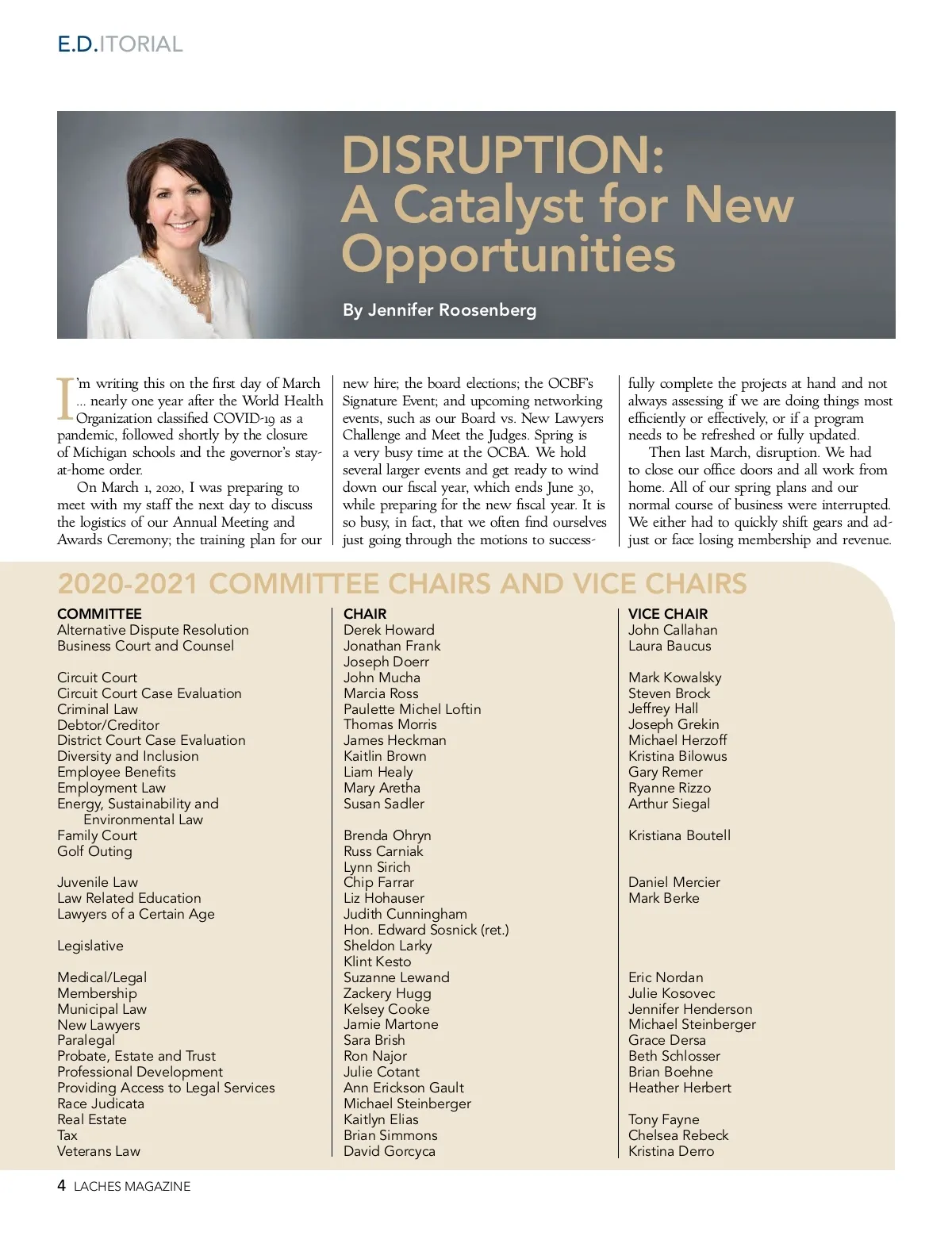 E.D.ITORIAL

DISRUPTION: A Catalyst for New Opportunities

By Jennifer Roosenberg

I'm writing this on the first day of March ... nearly one year after the World Health Organization classified COVID-19 as a pandemic, followed shortly by the closure of Michigan schools and the governor's stay-at-home order.

On March 1, 2020, I was preparing to meet with my staff the next day to discuss the logistics of our Annual Meeting and Awards Ceremony; the training plan for our new hire; the board elections; the OCBF's Signature Event; and upcoming networking events, such as our Board vs. New Lawyers Challenge and Meet the Judges. Spring is a very busy time at the OCBA. We hold several larger events and get ready to wind down our fiscal year, which ends June 30, while preparing for the new fiscal year. It is so busy, in fact, that we often find ourselves just going through the motions to successfully complete the projects at hand and not always assessing if we are doing things most efficiently or effectively, or if a program needs to be refreshed or fully updated.

Then last March, disruption. We had to close our office doors and all work from home. All of our spring plans and our normal course of business were interrupted. We either had to quickly shift gears and adjust or face losing membership and revenue.

2020-2021 COMMITTEE CHAIRS AND VICE CHAIRS

| COMMITTEE | CHAIR | VICE CHAIR |
|---|---|---|
| Alternative Dispute Resolution | Derek Howard | John Callahan |
| Business Court and Counsel | Jonathan Frank | Laura Baucus |
| | Joseph Doerr | |
| Circuit Court | John Mucha | Mark Kowalsky |
| Circuit Court Case Evaluation | Marcia Ross | Steven Brock |
| Criminal Law | Paulette Michel Loftin | Jeffrey Hall |
| Debtor/Creditor | Thomas Morris | Joseph Grekin |
| District Court Case Evaluation | James Heckman | Michael Herzoff |
| Diversity and Inclusion | Kaitlin Brown | Kristina Bilowus |
| Employee Benefits | Liam Healy | Gary Remer |
| Employment Law | Mary Aretha | Ryanne Rizzo |
| Energy, Sustainability and Environmental Law | Susan Sadler | Arthur Siegal |
| Family Court | Brenda Ohryn | Kristiana Boutell |
| Golf Outing | Russ Carniak | |
| | Lynn Sirich | |
| Juvenile Law | Chip Farrar | Daniel Mercier |
| Law Related Education | Liz Hohauser | Mark Berke |
| Lawyers of a Certain Age | Judith Cunningham | |
| | Hon. Edward Sosnick (ret.) | |
| Legislative | Sheldon Larky | |
| | Klint Kesto | |
| Medical/Legal | Suzanne Lewand | Eric Nordan |
| Membership | Zackery Hugg | Julie Kosovec |
| Municipal Law | Kelsey Cooke | Jennifer Henderson |
| New Lawyers | Jamie Martone | Michael Steinberger |
| Paralegal | Sara Brish | Grace Dersa |
| Probate, Estate and Trust | Ron Najor | Beth Schlosser |
| Professional Development | Julie Cotant | Brian Boehne |
| Providing Access to Legal Services | Ann Erickson Gault | Heather Herbert |
| Race Judicata | Michael Steinberger | |
| Real Estate | Kaitlyn Elias | Tony Fayne |
| Tax | Brian Simmons | Chelsea Rebeck |
| Veterans Law | David Gorcyca | Kristina Derro |

4 LACHES MAGAZINE